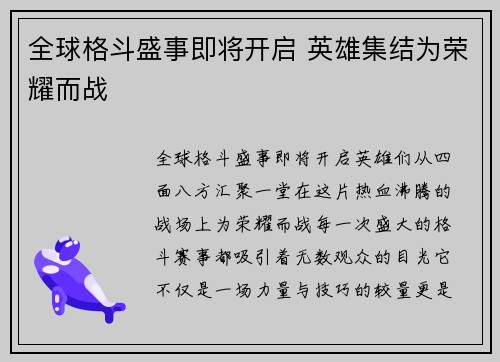 全球格斗盛事即将开启 英雄集结为荣耀而战

全球格斗盛事即将开启英雄们从四面八方汇聚一堂在这片热血沸腾的战场上为荣耀而战每一次盛大的格斗赛事都吸引着无数观众的目光它不仅是一场力量与技巧的较量更是